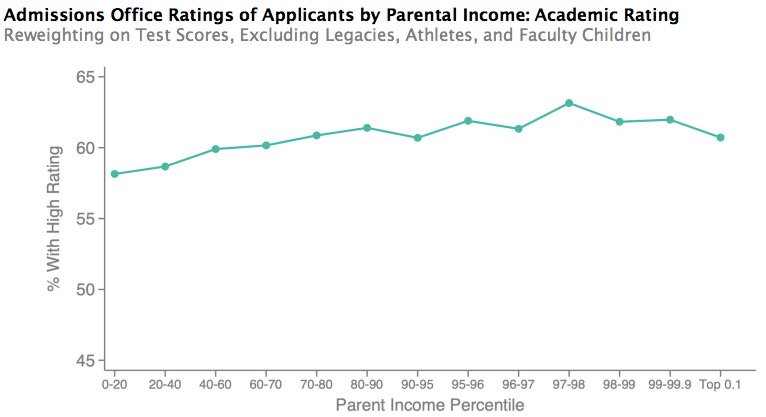 Admissions Office Ratings of Applicants by Parental Income: Academic Rating
Reweighting on Test Scores, Excluding Legacies, Athletes, and Faculty Children

% With High Rating

65
60
55
50
45

0-20
20-40
40-60
60-70
70-80
80-90
90-95
95-96
96-97
97-98
98-99
99-99.9
Top 0.1

Parent Income Percentile